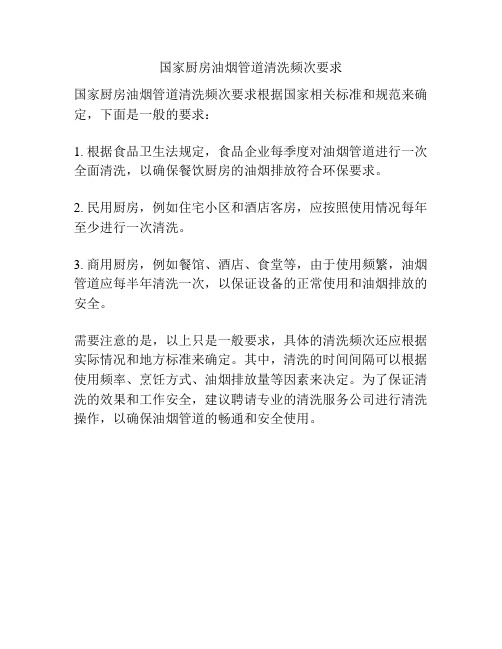 国家厨房油烟管道清洗频次要求

国家厨房油烟管道清洗频次要求根据国家相关标准和规范来确定，下面是一般的要求：

1. 根据食品卫生法规定，食品企业每季度对油烟管道进行一次全面清洗，以确保餐饮厨房的油烟排放符合环保要求。

2. 民用厨房，例如住宅小区和酒店客房，应按照使用情况每年至少进行一次清洗。

3. 商用厨房，例如餐馆、酒店、食堂等，由于使用频繁，油烟管道应每半年清洗一次，以保证设备的正常使用和油烟排放的安全。

需要注意的是，以上只是一般要求，具体的清洗频次还应根据实际情况和地方标准来确定。其中，清洗的时间间隔可以根据使用频率、烹饪方式、油烟排放量等因素来决定。为了保证清洗的效果和工作安全，建议聘请专业的清洗服务公司进行清洗操作，以确保油烟管道的畅通和安全使用。